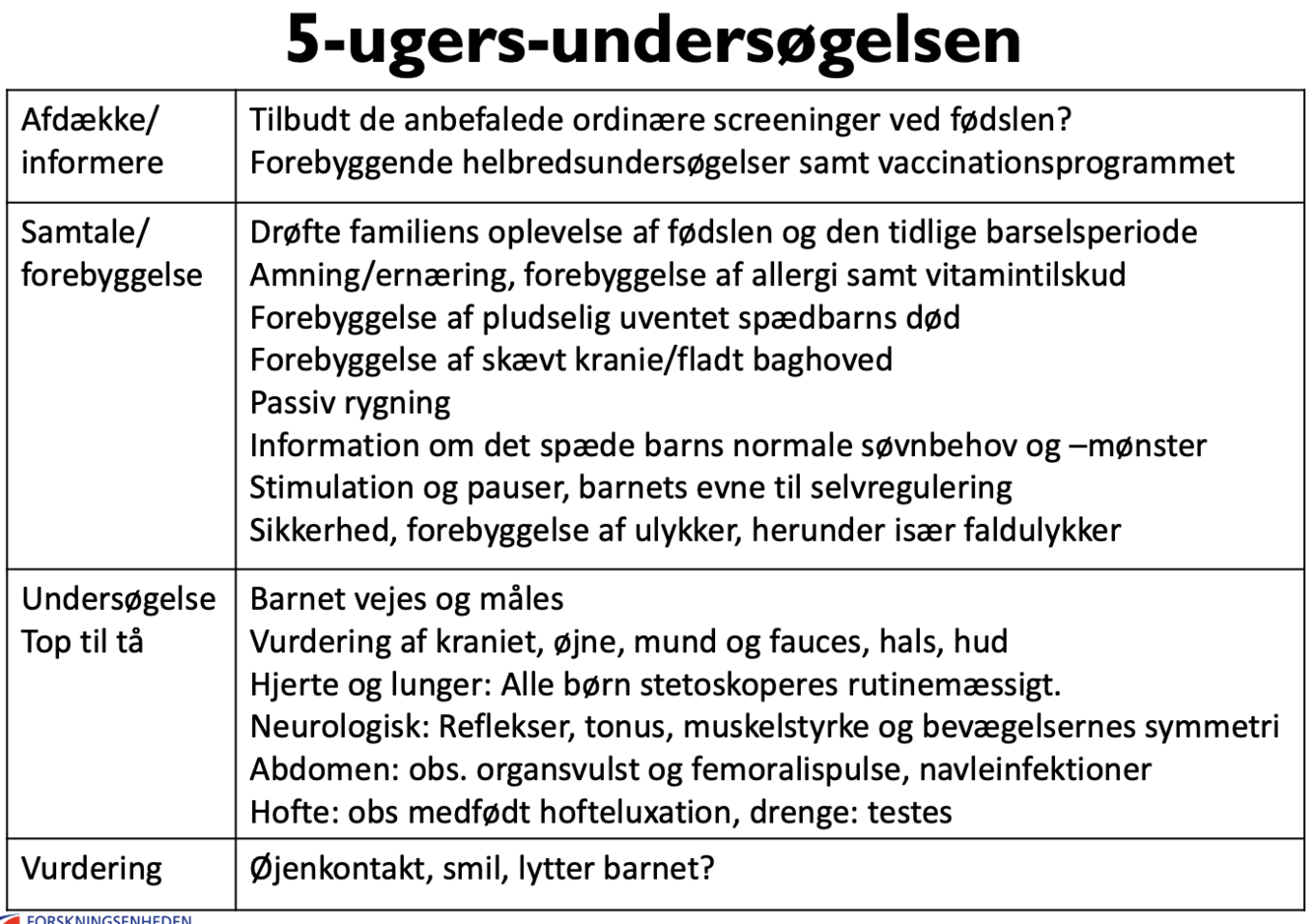 5-ugers-undersøgelsen

| | |
|---|---|
| Afdække/ informere | Tilbudt de anbefalede ordinære screeninger ved fødslen? Forebyggende helbredsundersøgelser samt vaccinationsprogrammet |
| Samtale/ forebyggelse | Drøfte familiens oplevelse af fødslen og den tidlige barselsperiode Amning/ernæring, forebyggelse af allergi samt vitamintilskud Forebyggelse af pludselig uventet spædbarns død Forebyggelse af skævt kranie/fladt baghoved Passiv rygning Information om det spæde barns normale søvnbehov og –mønster Stimulation og pauser, barnets evne til selvregulering Sikkerhed, forebyggelse af ulykker, herunder især faldulykker |
| Undersøgelse Top til tå | Barnet vejes og måles Vurdering af kraniet, øjne, mund og fauces, hals, hud Hjerte og lunger: Alle børn stetoskoperes rutinemæssigt. Neurologisk: Reflekser, tonus, muskelstyrke og bevægelsernes symmetri Abdomen: obs. organsvulst og femoralispulse, navleinfektioner Hofte: obs medfødt hofteluxation, drenge: testes |
| Vurdering | Øjenkontakt, smil, lytter barnet? |

FORSKNINGSENHEDEN